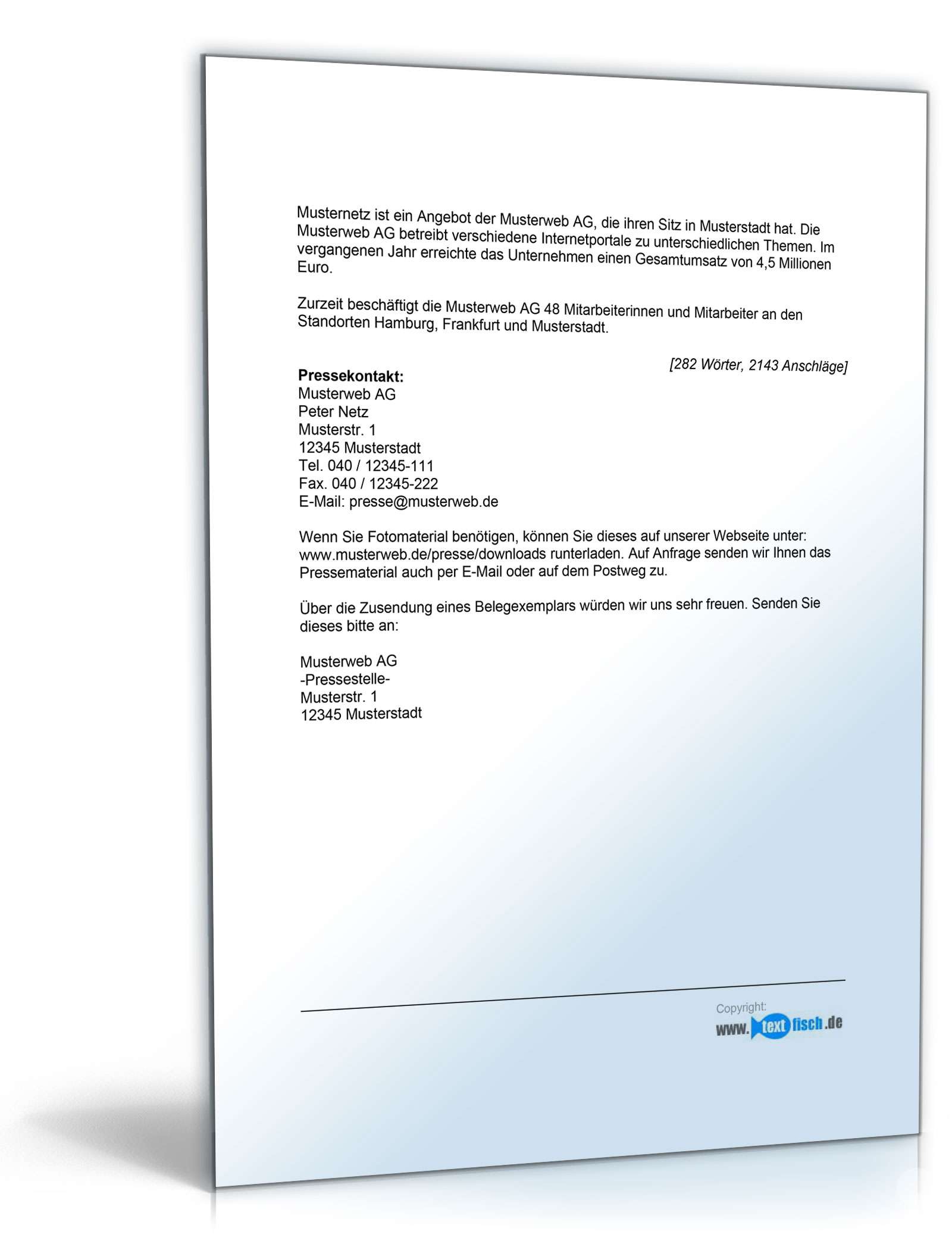 Musternetz ist ein Angebot der Musterweb AG, die ihren Sitz in Musterstadt hat. Die Musterweb AG betreibt verschiedene Internetportale zu unterschiedlichen Themen. Im vergangenen Jahr erreichte das Unternehmen einen Gesamtumsatz von 4,5 Millionen Euro.

Zurzeit beschäftigt die Musterweb AG 48 Mitarbeiterinnen und Mitarbeiter an den Standorten Hamburg, Frankfurt und Musterstadt.

[282 Wörter, 2143 Anschläge]

**Pressekontakt:**
Musterweb AG
Peter Netz
Musterstr. 1
12345 Musterstadt
Tel. 040 / 12345-111
Fax. 040 / 12345-222
E-Mail: presse@musterweb.de

Wenn Sie Fotomaterial benötigen, können Sie dieses auf unserer Webseite unter: www.musterweb.de/presse/downloads runterladen. Auf Anfrage senden wir Ihnen das Pressematerial auch per E-Mail oder auf dem Postweg zu.

Über die Zusendung eines Belegexemplars würden wir uns sehr freuen. Senden Sie dieses bitte an:

Musterweb AG
-Pressestelle-
Musterstr. 1
12345 Musterstadt

Copyright:
www.textfisch.de